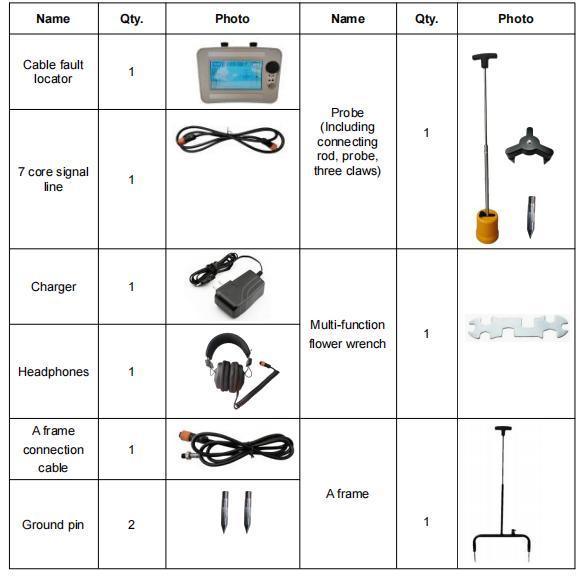 | Name | Qty. | Photo | Name | Qty. | Photo |
|---|---|---|---|---|---|
| Cable fault locator | 1 | | Probe (Including connecting rod, probe, three claws) | 1 | |
| 7 core signal line | 1 | | | | |
| Charger | 1 | | Multi-function flower wrench | 1 | |
| Headphones | 1 | | | | |
| A frame connection cable | 1 | | A frame | 1 | |
| Ground pin | 2 | | | | |